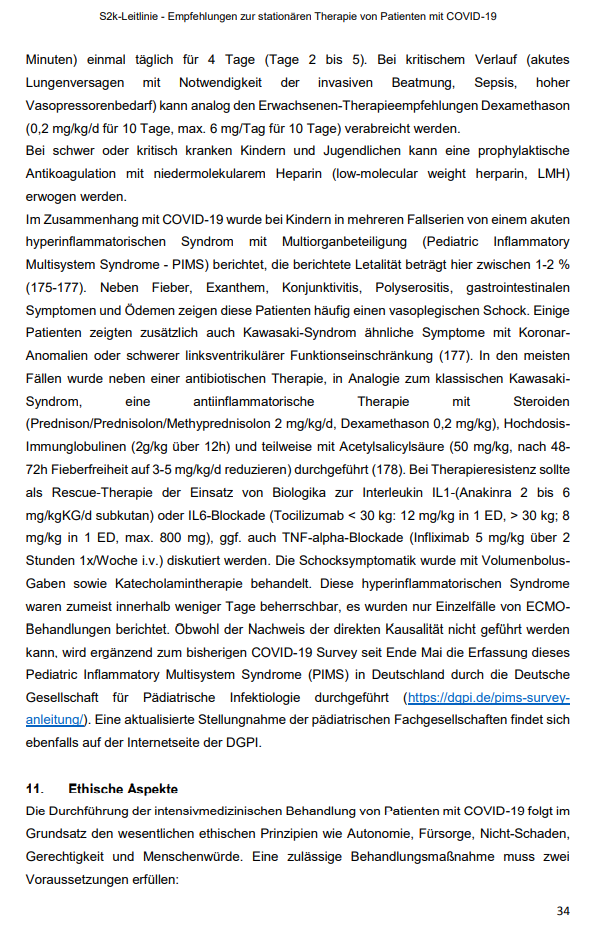 S2k-Leitlinie - Empfehlungen zur stationären Therapie von Patienten mit COVID-19

Minuten) einmal täglich für 4 Tage (Tage 2 bis 5). Bei kritischem Verlauf (akutes Lungenversagen mit Notwendigkeit der invasiven Beatmung, Sepsis, hoher Vasopressorenbedarf) kann analog den Erwachsenen-Therapieempfehlungen Dexamethason (0,2 mg/kg/d für 10 Tage, max. 6 mg/Tag für 10 Tage) verabreicht werden.
Bei schwer oder kritisch kranken Kindern und Jugendlichen kann eine prophylaktische Antikoagulation mit niedermolekularem Heparin (low-molecular weight herparin, LMH) erwogen werden.
Im Zusammenhang mit COVID-19 wurde bei Kindern in mehreren Fallserien von einem akuten hyperinflammatorischen Syndrom mit Multiorganbeteiligung (Pediatric Inflammatory Multisystem Syndrome - PIMS) berichtet, die berichtete Letalität beträgt hier zwischen 1-2 % (175-177). Neben Fieber, Exanthem, Konjunktivitis, Polyserositis, gastrointestinalen Symptomen und Ödemen zeigen diese Patienten häufig einen vasoplegischen Schock. Einige Patienten zeigten zusätzlich auch Kawasaki-Syndrom ähnliche Symptome mit Koronar-Anomalien oder schwerer linksventrikulärer Funktionseinschränkung (177). In den meisten Fällen wurde neben einer antibiotischen Therapie, in Analogie zum klassischen Kawasaki-Syndrom, eine antiinflammatorische Therapie mit Steroiden (Prednison/Prednisolon/Methyprednisolon 2 mg/kg/d, Dexamethason 0,2 mg/kg), Hochdosis-Immunglobulinen (2g/kg über 12h) und teilweise mit Acetylsalicylsäure (50 mg/kg, nach 48-72h Fieberfreiheit auf 3-5 mg/kg/d reduzieren) durchgeführt (178). Bei Therapieresistenz sollte als Rescue-Therapie der Einsatz von Biologika zur Interleukin IL1-(Anakinra 2 bis 6 mg/kgKG/d subkutan) oder IL6-Blockade (Tocilizumab < 30 kg: 12 mg/kg in 1 ED, > 30 kg; 8 mg/kg in 1 ED, max. 800 mg), ggf. auch TNF-alpha-Blockade (Infliximab 5 mg/kg über 2 Stunden 1x/Woche i.v.) diskutiert werden. Die Schocksymptomatik wurde mit Volumenbolus-Gaben sowie Katecholamintherapie behandelt. Diese hyperinflammatorischen Syndrome waren zumeist innerhalb weniger Tage beherrschbar, es wurden nur Einzelfälle von ECMO-Behandlungen berichtet. Obwohl der Nachweis der direkten Kausalität nicht geführt werden kann, wird ergänzend zum bisherigen COVID-19 Survey seit Ende Mai die Erfassung dieses Pediatric Inflammatory Multisystem Syndrome (PIMS) in Deutschland durch die Deutsche Gesellschaft für Pädiatrische Infektiologie durchgeführt (https://dgpi.de/pims-survey-anleitung/). Eine aktualisierte Stellungnahme der pädiatrischen Fachgesellschaften findet sich ebenfalls auf der Internetseite der DGPI.

11. Ethische Aspekte
Die Durchführung der intensivmedizinischen Behandlung von Patienten mit COVID-19 folgt im Grundsatz den wesentlichen ethischen Prinzipien wie Autonomie, Fürsorge, Nicht-Schaden, Gerechtigkeit und Menschenwürde. Eine zulässige Behandlungsmaßnahme muss zwei Voraussetzungen erfüllen:

34